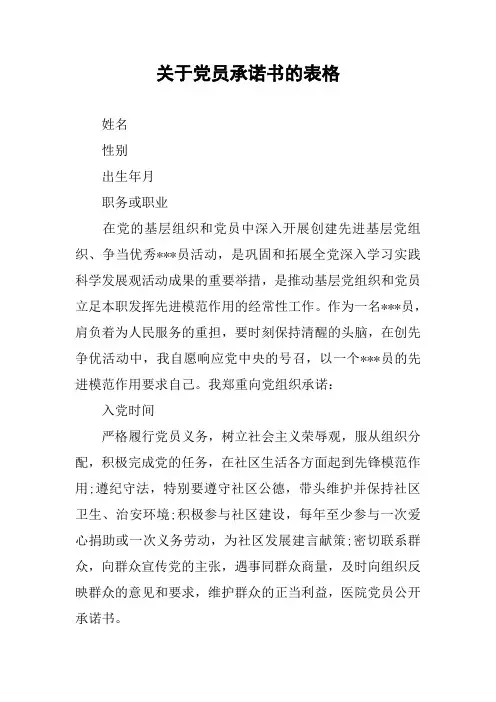 关于党员承诺书的表格

姓名

性别

出生年月

职务或职业

在党的基层组织和党员中深入开展创建先进基层党组织、争当优秀***员活动，是巩固和拓展全党深入学习实践科学发展观活动成果的重要举措，是推动基层党组织和党员立足本职发挥先进模范作用的经常性工作。作为一名***员，肩负着为人民服务的重担，要时刻保持清醒的头脑，在创先争优活动中，我自愿响应党中央的号召，以一个***员的先进模范作用要求自己。我郑重向党组织承诺：

入党时间

严格履行党员义务，树立社会主义荣辱观，服从组织分配，积极完成党的任务，在社区生活各方面起到先锋模范作用;遵纪守法，特别要遵守社区公德，带头维护并保持社区卫生、治安环境;积极参与社区建设，每年至少参与一次爱心捐助或一次义务劳动，为社区发展建言献策;密切联系群众，向群众宣传党的主张，遇事同群众商量，及时向组织反映群众的意见和要求，维护群众的正当利益，医院党员公开承诺书。